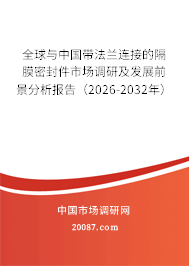 全球与中国带法兰连接的隔膜密封件市场调研及发展前景分析报告（2026-2032年）

中国市场调研网

20087.com